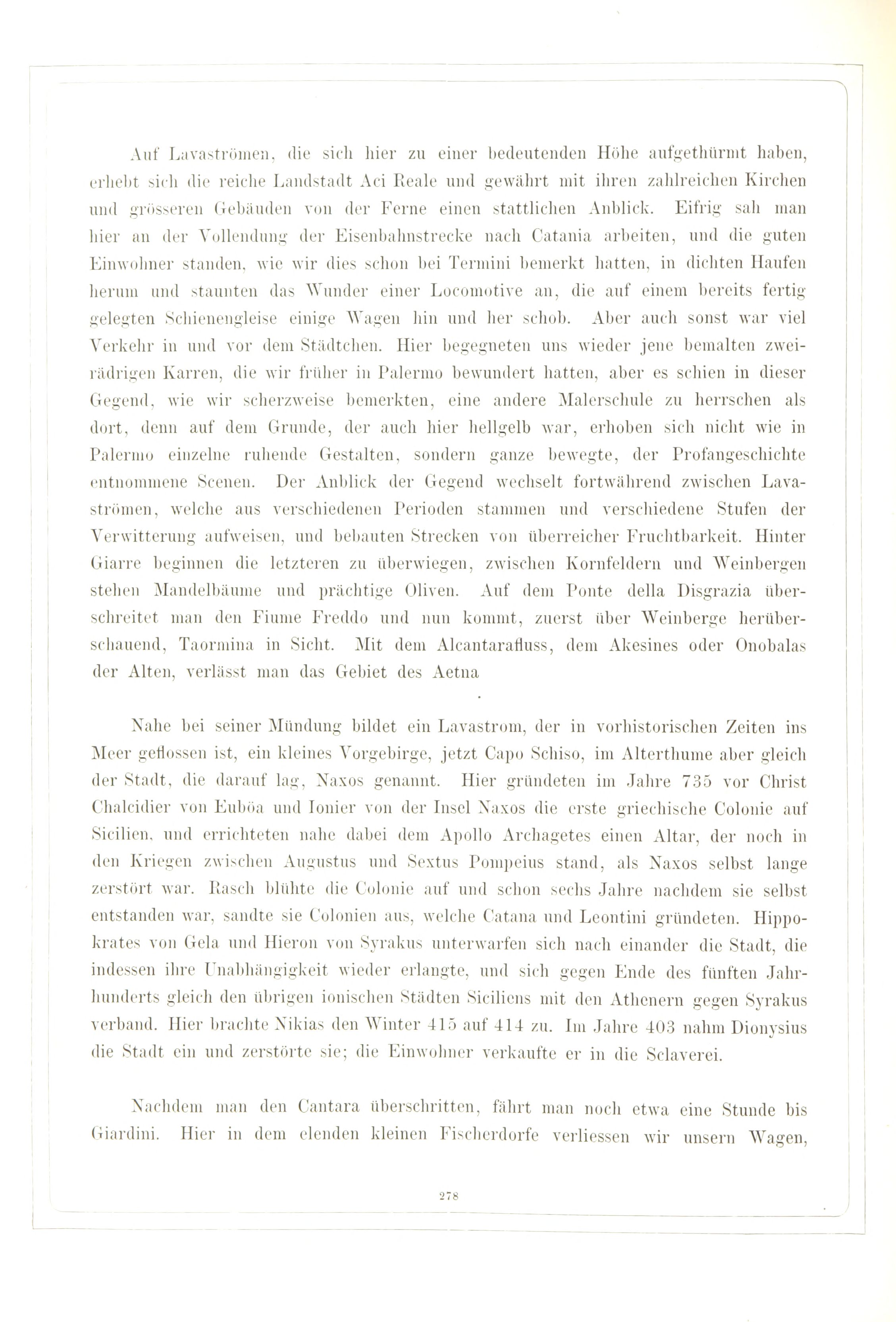 Auf Lavaströmen, die sich hier zu einer bedeutenden Höhe aufgethürmt haben, erhebt sich die reiche Landstadt Aci Reale und gewährt mit ihren zahlreichen Kirchen und grösseren Gebäuden von der Ferne einen stattlichen Anblick. Eifrig sah man hier an der Vollendung der Eisenbahnstrecke nach Catania arbeiten, und die guten Einwohner standen, wie wir dies schon bei Termini bemerkt hatten, in dichten Haufen herum und staunten das Wunder einer Locomotive an, die auf einem bereits fertig gelegten Schienengleise einige Wagen hin und her schob. Aber auch sonst war viel Verkehr in und vor dem Städtchen. Hier begegneten uns wieder jene bemalten zweirädrigen Karren, die wir früher in Palermo bewundert hatten, aber es schien in dieser Gegend, wie wir scherzweise bemerkten, eine andere Malerschule zu herrschen als dort, denn auf dem Grunde, der auch hier hellgelb war, erhoben sich nicht wie in Palermo einzelne ruhende Gestalten, sondern ganze bewegte, der Profangeschichte entnommene Scenen. Der Anblick der Gegend wechselt fortwährend zwischen Lavaströmen, welche aus verschiedenen Perioden stammen und verschiedene Stufen der Verwitterung aufweisen, und bebauten Strecken von überreicher Fruchtbarkeit. Hinter Giarre beginnen die letzteren zu überwiegen, zwischen Kornfeldern und Weinbergen stehen Mandelbäume und prächtige Oliven. Auf dem Ponte della Disgrazia überschreitet man den Fiume Freddo und nun kommt, zuerst über Weinberge herüberschauend, Taormina in Sicht. Mit dem Alcantarafluss, dem Akesines oder Onobalas der Alten, verlässt man das Gebiet des Aetna

Nahe bei seiner Mündung bildet ein Lavastrom, der in vorhistorischen Zeiten ins Meer geflossen ist, ein kleines Vorgebirge, jetzt Capo Schiso, im Alterthume aber gleich der Stadt, die darauf lag, Naxos genannt. Hier gründeten im Jahre 735 vor Christ Chalcidier von Euböa und Ionier von der Insel Naxos die erste griechische Colonie auf Sicilien, und errichteten nahe dabei dem Apollo Archagetes einen Altar, der noch in den Kriegen zwischen Augustus und Sextus Pompeius stand, als Naxos selbst lange zerstört war. Rasch blühte die Colonie auf und schon sechs Jahre nachdem sie selbst entstanden war, sandte sie Colonien aus, welche Catana und Leontini gründeten. Hippokrates von Gela und Hieron von Syrakus unterwarfen sich nach einander die Stadt, die indessen ihre Unabhängigkeit wieder erlangte, und sich gegen Ende des fünften Jahrhunderts gleich den übrigen ionischen Städten Siciliens mit den Athenern gegen Syrakus verband. Hier brachte Nikias den Winter 415 auf 414 zu. Im Jahre 403 nahm Dionysius die Stadt ein und zerstörte sie; die Einwohner verkaufte er in die Sclaverei.

Nachdem man den Cantara überschritten, fährt man noch etwa eine Stunde bis Giardini. Hier in dem elenden kleinen Fischerdorfe verliessen wir unsern Wagen,

278